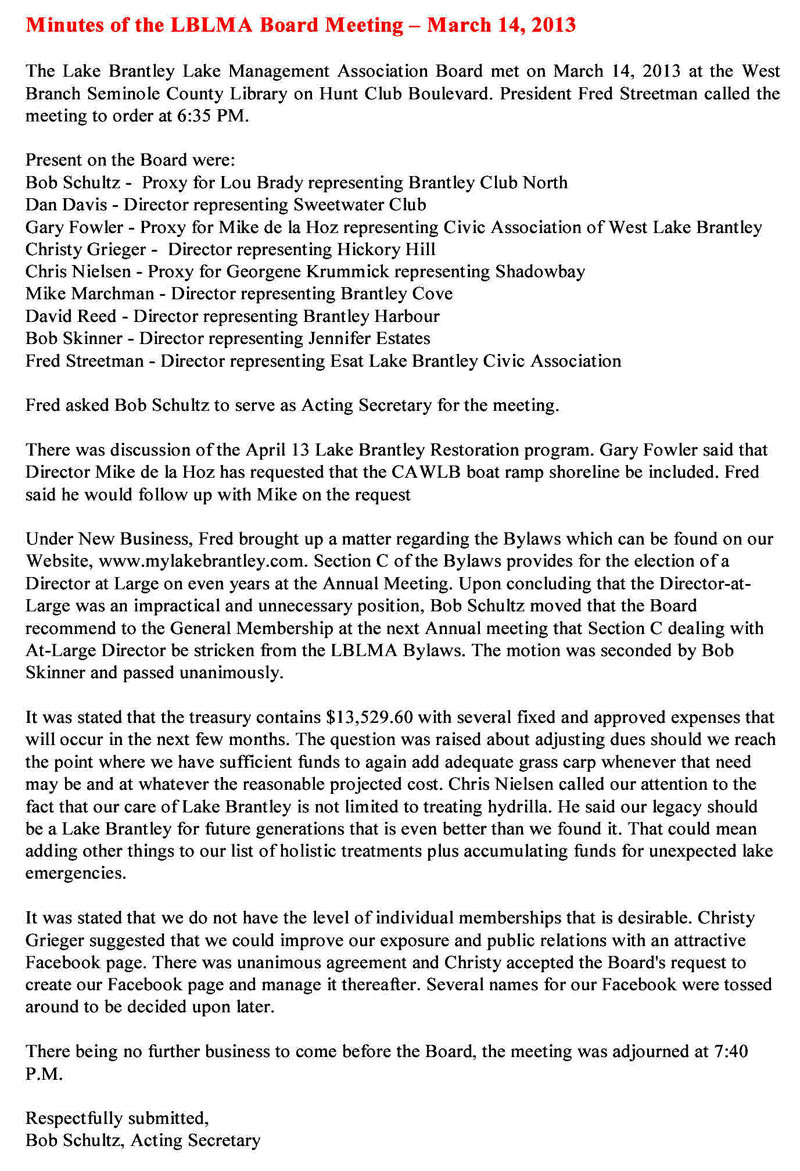 Minutes of the LBLMA Board Meeting – March 14, 2013

The Lake Brantley Lake Management Association Board met on March 14, 2013 at the West Branch Seminole County Library on Hunt Club Boulevard. President Fred Streetman called the meeting to order at 6:35 PM.

Present on the Board were:
Bob Schultz - Proxy for Lou Brady representing Brantley Club North
Dan Davis - Director representing Sweetwater Club
Gary Fowler - Proxy for Mike de la Hoz representing Civic Association of West Lake Brantley
Christy Grieger - Director representing Hickory Hill
Chris Nielsen - Proxy for Georgene Krummick representing Shadowbay
Mike Marchman - Director representing Brantley Cove
David Reed - Director representing Brantley Harbour
Bob Skinner - Director representing Jennifer Estates
Fred Streetman - Director representing Esat Lake Brantley Civic Association

Fred asked Bob Schultz to serve as Acting Secretary for the meeting.

There was discussion of the April 13 Lake Brantley Restoration program. Gary Fowler said that Director Mike de la Hoz has requested that the CAWLB boat ramp shoreline be included. Fred said he would follow up with Mike on the request

Under New Business, Fred brought up a matter regarding the Bylaws which can be found on our Website, www.mylakebrantley.com. Section C of the Bylaws provides for the election of a Director at Large on even years at the Annual Meeting. Upon concluding that the Director-at-Large was an impractical and unnecessary position, Bob Schultz moved that the Board recommend to the General Membership at the next Annual meeting that Section C dealing with At-Large Director be stricken from the LBLMA Bylaws. The motion was seconded by Bob Skinner and passed unanimously.

It was stated that the treasury contains $13,529.60 with several fixed and approved expenses that will occur in the next few months. The question was raised about adjusting dues should we reach the point where we have sufficient funds to again add adequate grass carp whenever that need may be and at whatever the reasonable projected cost. Chris Nielsen called our attention to the fact that our care of Lake Brantley is not limited to treating hydrilla. He said our legacy should be a Lake Brantley for future generations that is even better than we found it. That could mean adding other things to our list of holistic treatments plus accumulating funds for unexpected lake emergencies.

It was stated that we do not have the level of individual memberships that is desirable. Christy Grieger suggested that we could improve our exposure and public relations with an attractive Facebook page. There was unanimous agreement and Christy accepted the Board's request to create our Facebook page and manage it thereafter. Several names for our Facebook were tossed around to be decided upon later.

There being no further business to come before the Board, the meeting was adjourned at 7:40 P.M.

Respectfully submitted,
Bob Schultz, Acting Secretary